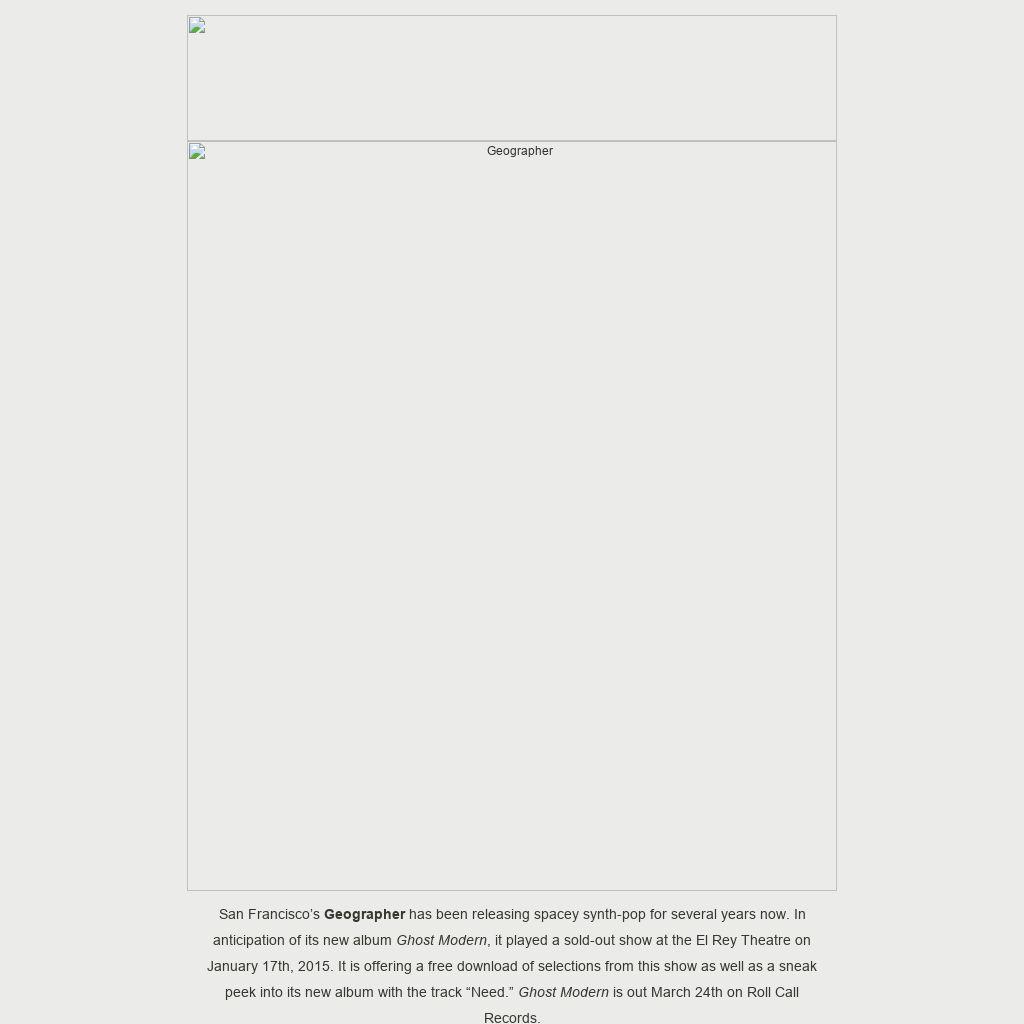 Geographer

San Francisco's Geographer has been releasing spacey synth-pop for several years now. In anticipation of its new album Ghost Modern, it played a sold-out show at the El Rey Theatre on January 17th, 2015. It is offering a free download of selections from this show as well as a sneak peek into its new album with the track "Need." Ghost Modern is out March 24th on Roll Call Records.